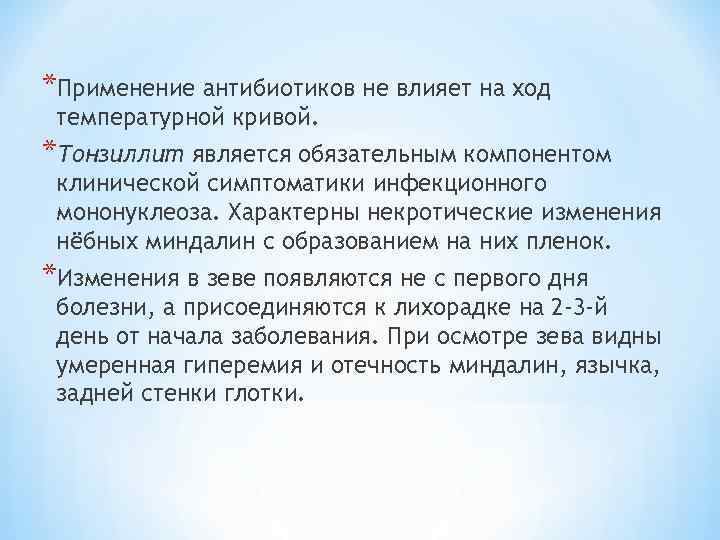 *Применение антибиотиков не влияет на ход температурной кривой.

*Тонзиллит является обязательным компонентом клинической симптоматики инфекционного мононуклеоза. Характерны некротические изменения нёбных миндалин с образованием на них пленок.

*Изменения в зеве появляются не с первого дня болезни, а присоединяются к лихорадке на 2-3-й день от начала заболевания. При осмотре зева видны умеренная гиперемия и отечность миндалин, язычка, задней стенки глотки.